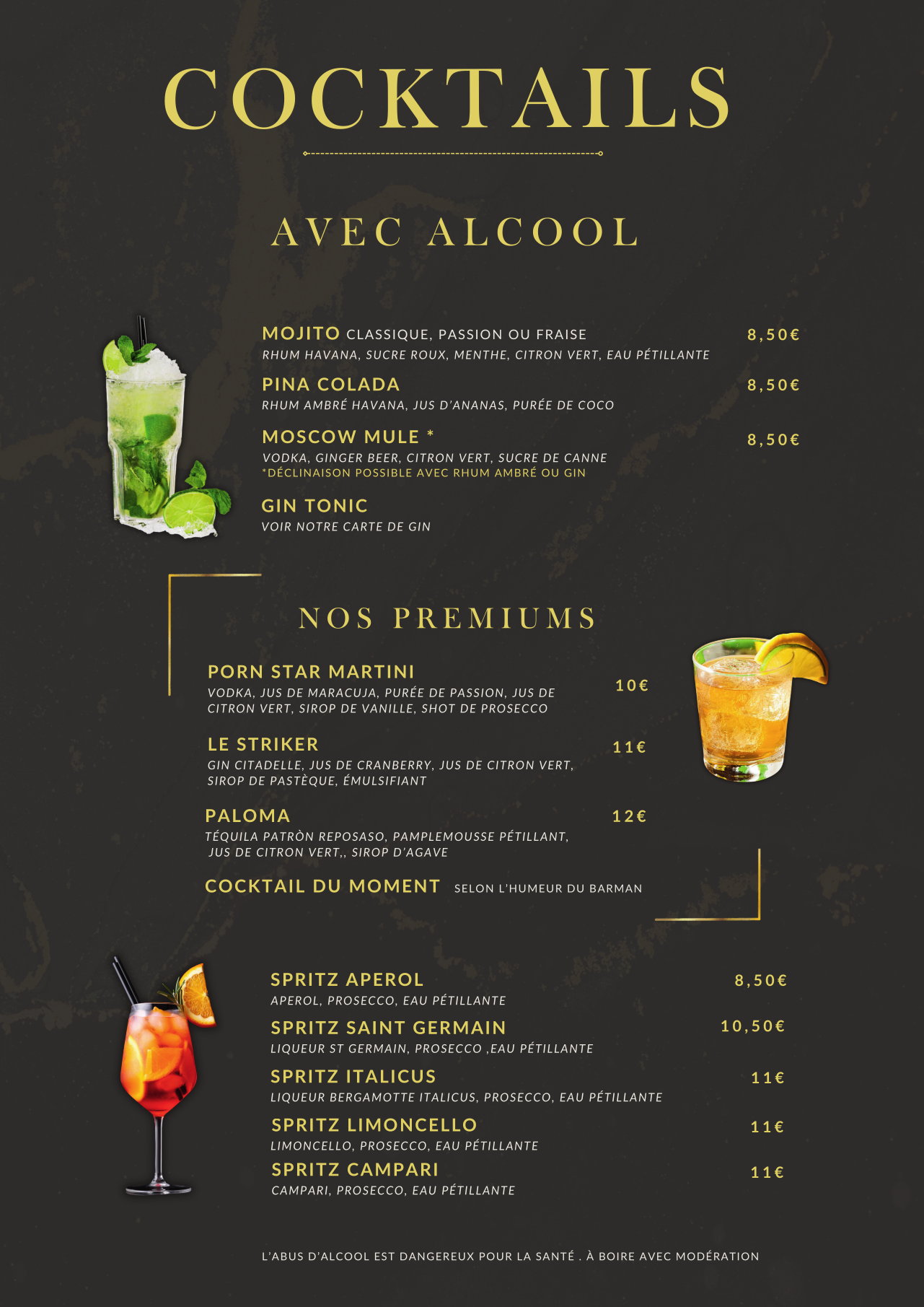 COCKTAILS

AVEC ALCOOL

MOJITO CLASSIQUE, PASSION OU FRAISE 8,50€
RHUM HAVANA, SUCRE ROUX, MENTHE, CITRON VERT, EAU PÉTILLANTE

PINA COLADA 8,50€
RHUM AMBRÉ HAVANA, JUS D'ANANAS, PURÉE DE COCO

MOSCOW MULE * 8,50€
VODKA, GINGER BEER, CITRON VERT, SUCRE DE CANNE
*DÉCLINAISON POSSIBLE AVEC RHUM AMBRÉ OU GIN

GIN TONIC
VOIR NOTRE CARTE DE GIN

NOS PREMIUMS

PORN STAR MARTINI 10€
VODKA, JUS DE MARACUJA, PURÉE DE PASSION, JUS DE CITRON VERT, SIROP DE VANILLE, SHOT DE PROSECCO

LE STRIKER 11€
GIN CITADELLE, JUS DE CRANBERRY, JUS DE CITRON VERT, SIROP DE PASTÈQUE, ÉMULSIFIANT

PALOMA 12€
TÉQUILA PATRÒN REPOSASO, PAMPLEMOUSSE PÉTILLANT, JUS DE CITRON VERT,, SIROP D'AGAVE

COCKTAIL DU MOMENT SELON L'HUMEUR DU BARMAN

SPRITZ APEROL 8,50€
APEROL, PROSECCO, EAU PÉTILLANTE

SPRITZ SAINT GERMAIN 10,50€
LIQUEUR ST GERMAIN, PROSECCO ,EAU PÉTILLANTE

SPRITZ ITALICUS 11€
LIQUEUR BERGAMOTTE ITALICUS, PROSECCO, EAU PÉTILLANTE

SPRITZ LIMONCELLO 11€
LIMONCELLO, PROSECCO, EAU PÉTILLANTE

SPRITZ CAMPARI 11€
CAMPARI, PROSECCO, EAU PÉTILLANTE

L'ABUS D'ALCOOL EST DANGEREUX POUR LA SANTÉ . À BOIRE AVEC MODÉRATION